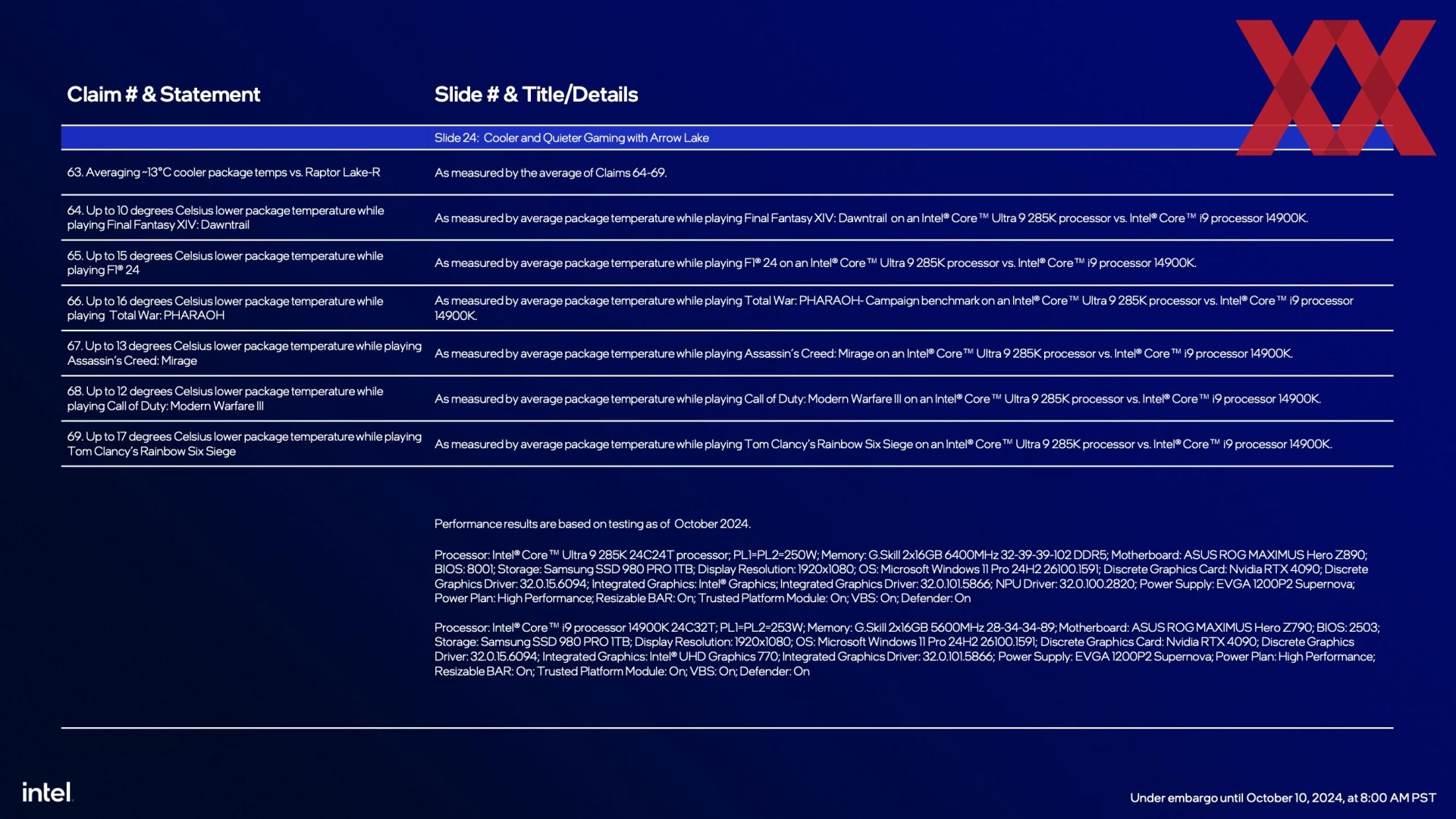 | Claim # & Statement | Slide # & Title/Details |
|---|---|
| | Slide 24: Cooler and Quieter Gaming with Arrow Lake |
| 63. Averaging ~13°C cooler package temps vs. Raptor Lake-R | As measured by the average of Claims 64-69. |
| 64. Up to 10 degrees Celsius lower package temperature while playing Final Fantasy XIV: Dawntrail | As measured by average package temperature while playing Final Fantasy XIV: Dawntrail on an Intel® Core™ Ultra 9 285K processor vs. Intel® Core™ i9 processor 14900K. |
| 65. Up to 15 degrees Celsius lower package temperature while playing F1® 24 | As measured by average package temperature while playing F1® 24 on an Intel® Core™ Ultra 9 285K processor vs. Intel® Core™ i9 processor 14900K. |
| 66. Up to 16 degrees Celsius lower package temperature while playing Total War: PHARAOH | As measured by average package temperature while playing Total War: PHARAOH- Campaign benchmark on an Intel® Core™ Ultra 9 285K processor vs. Intel® Core™ i9 processor 14900K. |
| 67. Up to 13 degrees Celsius lower package temperature while playing Assassin's Creed: Mirage | As measured by average package temperature while playing Assassin's Creed: Mirage on an Intel® Core™ Ultra 9 285K processor vs. Intel® Core™ i9 processor 14900K. |
| 68. Up to 12 degrees Celsius lower package temperature while playing Call of Duty: Modern Warfare III | As measured by average package temperature while playing Call of Duty: Modern Warfare III on an Intel® Core™ Ultra 9 285K processor vs. Intel® Core™ i9 processor 14900K. |
| 69. Up to 17 degrees Celsius lower package temperature while playing Tom Clancy's Rainbow Six Siege | As measured by average package temperature while playing Tom Clancy's Rainbow Six Siege on an Intel® Core™ Ultra 9 285K processor vs. Intel® Core™ i9 processor 14900K. |

Performance results are based on testing as of October 2024.

Processor: Intel® Core™ Ultra 9 285K 24C24T processor; PL1=PL2=250W; Memory: G.Skill 2x16GB 6400MHz 32-39-39-102 DDR5; Motherboard: ASUS ROG MAXIMUS Hero Z890; BIOS: 8001; Storage: Samsung SSD 980 PRO 1TB; Display Resolution: 1920x1080; OS: Microsoft Windows 11 Pro 24H2 26100.1591; Discrete Graphics Card: Nvidia RTX 4090; Discrete Graphics Driver: 32.0.15.6094; Integrated Graphics: Intel® Graphics; Integrated Graphics Driver: 32.0.101.5866; NPU Driver: 32.0.100.2820; Power Supply: EVGA 1200P2 Supernova; Power Plan: High Performance; Resizable BAR: On; Trusted Platform Module: On; VBS: On; Defender: On

Processor: Intel® Core™ i9 processor 14900K 24C32T; PL1=PL2=253W; Memory: G.Skill 2x16GB 5600MHz 28-34-34-89; Motherboard: ASUS ROG MAXIMUS Hero Z790; BIOS: 2503; Storage: Samsung SSD 980 PRO 1TB; Display Resolution: 1920x1080; OS: Microsoft Windows 11 Pro 24H2 26100.1591; Discrete Graphics Card: Nvidia RTX 4090; Discrete Graphics Driver: 32.0.15.6094; Integrated Graphics: Intel® UHD Graphics 770; Integrated Graphics Driver: 32.0.101.5866; Power Supply: EVGA 1200P2 Supernova; Power Plan: High Performance; Resizable BAR: On; Trusted Platform Module: On; VBS: On; Defender: On

intel

Under embargo until October 10, 2024, at 8:00 AM PST